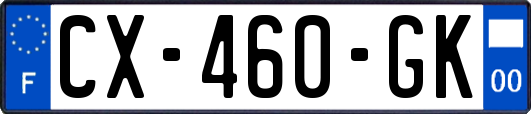 F
CX-460-GK
00